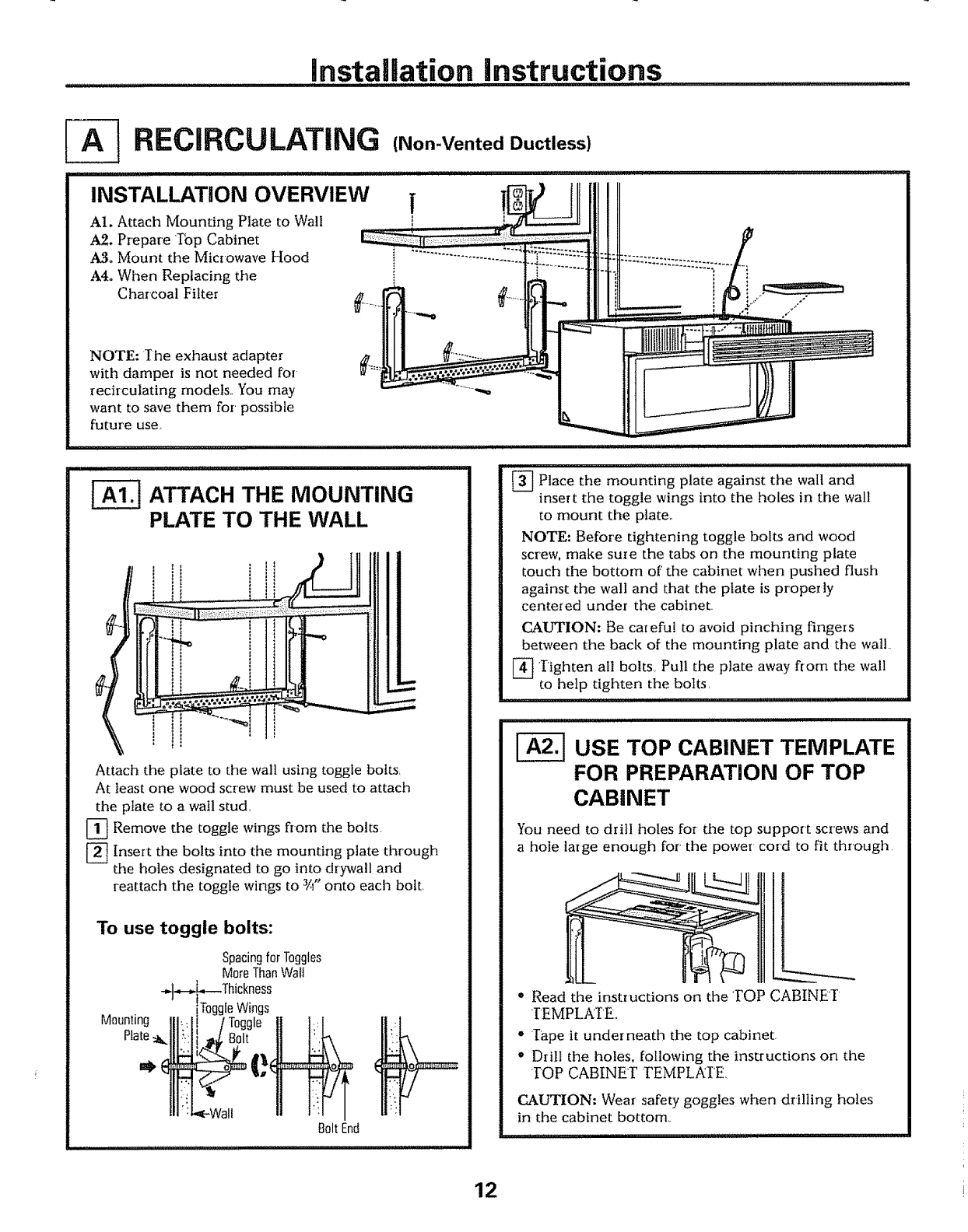 Installation Instructions

A RECIRCULATING (Non-Vented Ductless)

INSTALLATION OVERVIEW

A1. Attach Mounting Plate to Wall
A2. Prepare Top Cabinet
A3. Mount the Microwave Hood
A4. When Replacing the Charcoal Filter

NOTE: The exhaust adapter with damper is not needed for recirculating models. You may want to save them for possible future use.

A1. ATTACH THE MOUNTING PLATE TO THE WALL

Attach the plate to the wall using toggle bolts. At least one wood screw must be used to attach the plate to a wall stud.

1 Remove the toggle wings from the bolts.

2 Insert the bolts into the mounting plate through the holes designated to go into drywall and reattach the toggle wings to ¾" onto each bolt.

To use toggle bolts:

Spacing for Toggles More Than Wall Thickness
Toggle Wings
Mounting Plate
Toggle Bolt
Wall
Bolt End

3 Place the mounting plate against the wall and insert the toggle wings into the holes in the wall to mount the plate.

NOTE: Before tightening toggle bolts and wood screw, make sure the tabs on the mounting plate touch the bottom of the cabinet when pushed flush against the wall and that the plate is properly centered under the cabinet.

CAUTION: Be careful to avoid pinching fingers between the back of the mounting plate and the wall.

4 Tighten all bolts. Pull the plate away from the wall to help tighten the bolts.

A2. USE TOP CABINET TEMPLATE FOR PREPARATION OF TOP CABINET

You need to drill holes for the top support screws and a hole large enough for the power cord to fit through.

• Read the instructions on the TOP CABINET TEMPLATE.
• Tape it underneath the top cabinet.
• Drill the holes, following the instructions on the TOP CABINET TEMPLATE.

CAUTION: Wear safety goggles when drilling holes in the cabinet bottom.

12